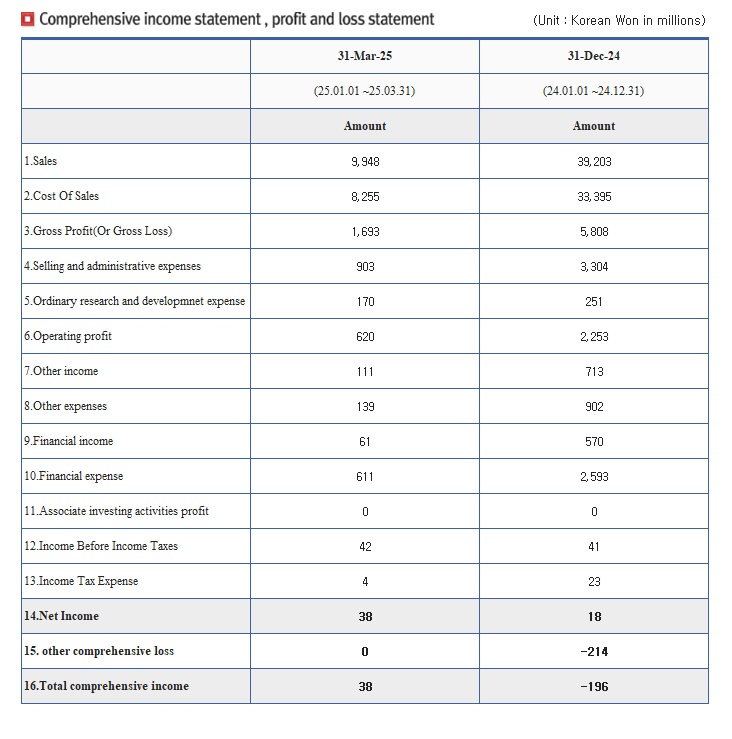 Comprehensive income statement , profit and loss statement (Unit : Korean Won in millions)

| | 31-Mar-25 | 31-Dec-24 |
|---|---|---|
| | (25.01.01 ~25.03.31) | (24.01.01 ~24.12.31) |
| | Amount | Amount |
| 1.Sales | 9,948 | 39,203 |
| 2.Cost Of Sales | 8,255 | 33,395 |
| 3.Gross Profit(Or Gross Loss) | 1,693 | 5,808 |
| 4.Selling and administrative expenses | 903 | 3,304 |
| 5.Ordinary research and developmnet expense | 170 | 251 |
| 6.Operating profit | 620 | 2,253 |
| 7.Other income | 111 | 713 |
| 8.Other expenses | 139 | 902 |
| 9.Financial income | 61 | 570 |
| 10.Financial expense | 611 | 2,593 |
| 11.Associate investing activities profit | 0 | 0 |
| 12.Income Before Income Taxes | 42 | 41 |
| 13.Income Tax Expense | 4 | 23 |
| 14.Net Income | 38 | 18 |
| 15. other comprehensive loss | 0 | -214 |
| 16.Total comprehensive income | 38 | -196 |